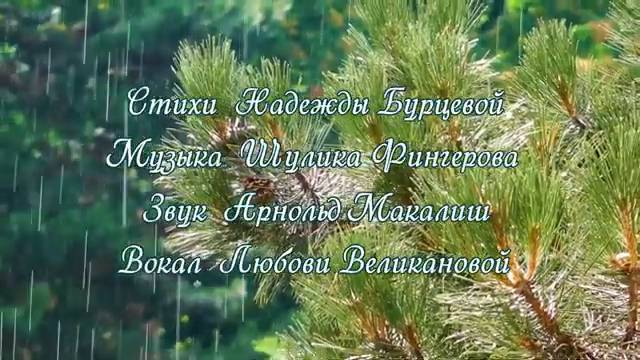 Стихи Надежды Бурцевой
Музыка Шулика Фингерова
Звук Арнольд Макалиш
Вокал Любови Великановой